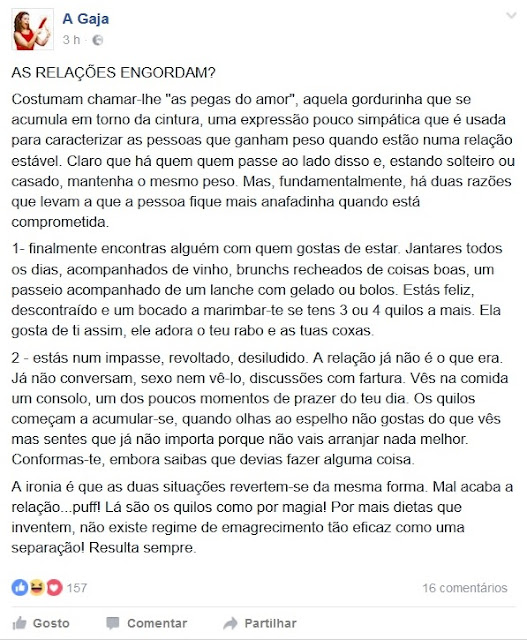 A Gaja
3 h ·

AS RELAÇÕES ENGORDAM?

Costumam chamar-lhe "as pegas do amor", aquela gordurinha que se acumula em torno da cintura, uma expressão pouco simpática que é usada para caracterizar as pessoas que ganham peso quando estão numa relação estável. Claro que há quem quem passe ao lado disso e, estando solteiro ou casado, mantenha o mesmo peso. Mas, fundamentalmente, há duas razões que levam a que a pessoa fique mais anafadinha quando está comprometida.

1- finalmente encontras alguém com quem gostas de estar. Jantares todos os dias, acompanhados de vinho, brunchs recheados de coisas boas, um passeio acompanhado de um lanche com gelado ou bolos. Estás feliz, descontraído e um bocado a marimbar-te se tens 3 ou 4 quilos a mais. Ela gosta de ti assim, ele adora o teu rabo e as tuas coxas.

2 - estás num impasse, revoltado, desiludido. A relação já não é o que era. Já não conversam, sexo nem vê-lo, discussões com fartura. Vês na comida um consolo, um dos poucos momentos de prazer do teu dia. Os quilos começam a acumular-se, quando olhas ao espelho não gostas do que vês mas sentes que já não importa porque não vais arranjar nada melhor. Conformas-te, embora saibas que devias fazer alguma coisa.

A ironia é que as duas situações revertem-se da mesma forma. Mal acaba a relação...puff! Lá são os quilos como por magia! Por mais dietas que inventem, não existe regime de emagrecimento tão eficaz como uma separação! Resulta sempre.

157
16 comentários

Gosto
Comentar
Partilhar